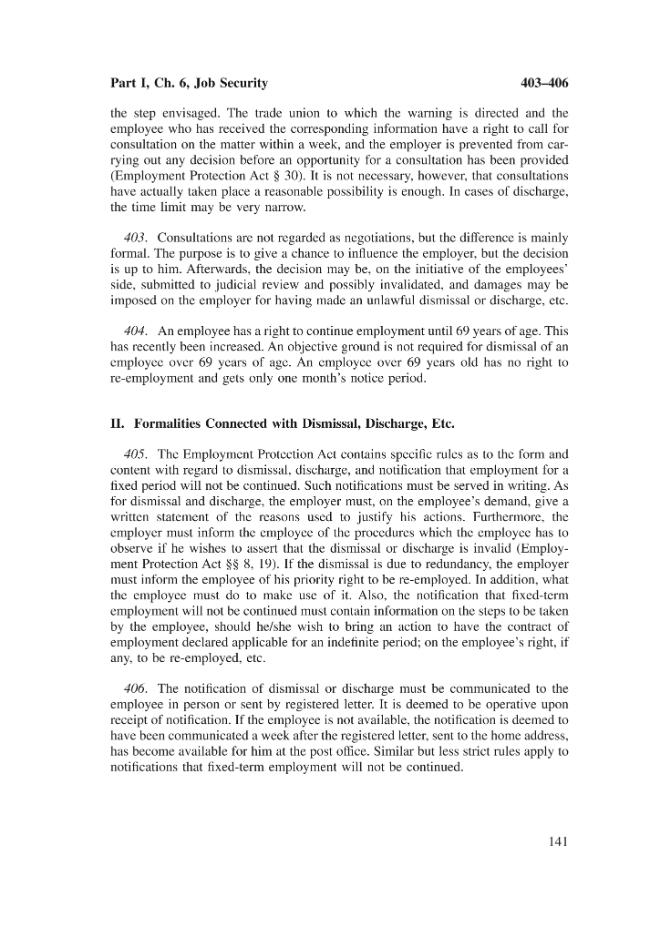 Part I, Ch. 6, Job Security 403–406

the step envisaged. The trade union to which the warning is directed and the employee who has received the corresponding information have a right to call for consultation on the matter within a week, and the employer is prevented from carrying out any decision before an opportunity for a consultation has been provided (Employment Protection Act § 30). It is not necessary, however, that consultations have actually taken place a reasonable possibility is enough. In cases of discharge, the time limit may be very narrow.

403. Consultations are not regarded as negotiations, but the difference is mainly formal. The purpose is to give a chance to influence the employer, but the decision is up to him. Afterwards, the decision may be, on the initiative of the employees' side, submitted to judicial review and possibly invalidated, and damages may be imposed on the employer for having made an unlawful dismissal or discharge, etc.

404. An employee has a right to continue employment until 69 years of age. This has recently been increased. An objective ground is not required for dismissal of an employee over 69 years of age. An employee over 69 years old has no right to re-employment and gets only one month's notice period.

II. Formalities Connected with Dismissal, Discharge, Etc.

405. The Employment Protection Act contains specific rules as to the form and content with regard to dismissal, discharge, and notification that employment for a fixed period will not be continued. Such notifications must be served in writing. As for dismissal and discharge, the employer must, on the employee's demand, give a written statement of the reasons used to justify his actions. Furthermore, the employer must inform the employee of the procedures which the employee has to observe if he wishes to assert that the dismissal or discharge is invalid (Employment Protection Act §§ 8, 19). If the dismissal is due to redundancy, the employer must inform the employee of his priority right to be re-employed. In addition, what the employee must do to make use of it. Also, the notification that fixed-term employment will not be continued must contain information on the steps to be taken by the employee, should he/she wish to bring an action to have the contract of employment declared applicable for an indefinite period; on the employee's right, if any, to be re-employed, etc.

406. The notification of dismissal or discharge must be communicated to the employee in person or sent by registered letter. It is deemed to be operative upon receipt of notification. If the employee is not available, the notification is deemed to have been communicated a week after the registered letter, sent to the home address, has become available for him at the post office. Similar but less strict rules apply to notifications that fixed-term employment will not be continued.

141